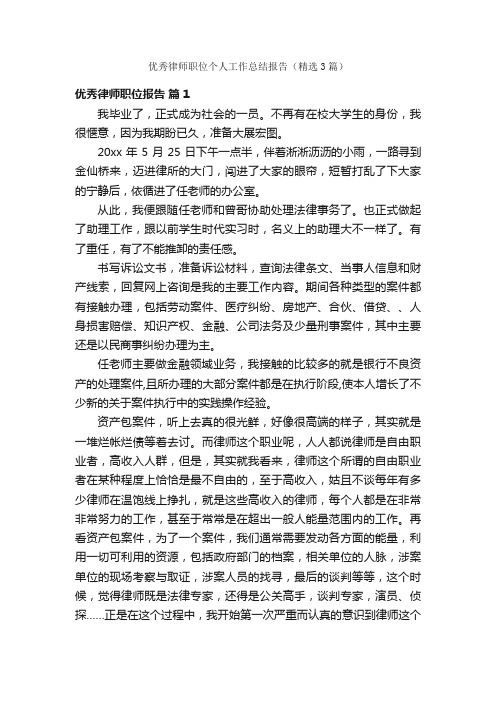 优秀律师职位个人工作总结报告（精选3篇）

优秀律师职位报告 篇1

我毕业了，正式成为社会的一员。不再有在校大学生的身份，我很惬意，因为我期盼已久，准备大展宏图。

20xx 年 5 月 25 日下午一点半，伴着淅淅沥沥的小雨，一路寻到金仙桥来，迈进律所的大门，闯进了大家的眼帘，短暂打乱了下大家的宁静后，依循进了任老师的办公室。

从此，我便跟随任老师和曾哥协助处理法律事务了。也正式做起了助理工作，跟以前学生时代实习时，名义上的助理大不一样了。有了重任，有了不能推卸的责任感。

书写诉讼文书，准备诉讼材料，查询法律条文、当事人信息和财产线索，回复网上咨询是我的主要工作内容。期间各种类型的案件都有接触办理，包括劳动案件、医疗纠纷、房地产、合伙、借贷、、人身损害赔偿、知识产权、金融、公司法务及少量刑事案件，其中主要还是以民商事纠纷办理为主。

任老师主要做金融领域业务，我接触的比较多的就是银行不良资产的处理案件,且所办理的大部分案件都是在执行阶段,使本人增长了不少新的关于案件执行中的实践操作经验。

资产包案件，听上去真的很光鲜，好像很高端的样子，其实就是一堆烂帐烂债等着去讨。而律师这个职业呢，人人都说律师是自由职业者，高收入人群，但是，其实就我看来，律师这个所谓的自由职业者在某种程度上恰恰是最不自由的，至于高收入，姑且不谈每年有多少律师在温饱线上挣扎，就是这些高收入的律师，每个人都是在非常非常努力的工作，甚至于常常是在超出一般人能量范围内的工作。再看资产包案件，为了一个案件，我们通常需要发动各方面的能量，利用一切可利用的资源，包括政府部门的档案，相关单位的人脉，涉案单位的现场考察与取证，涉案人员的找寻，最后的谈判等等，这个时候，觉得律师既是法律专家，还得是公关高手，谈判专家，演员、侦探……正是在这个过程中，我开始第一次严重而认真的意识到律师这个